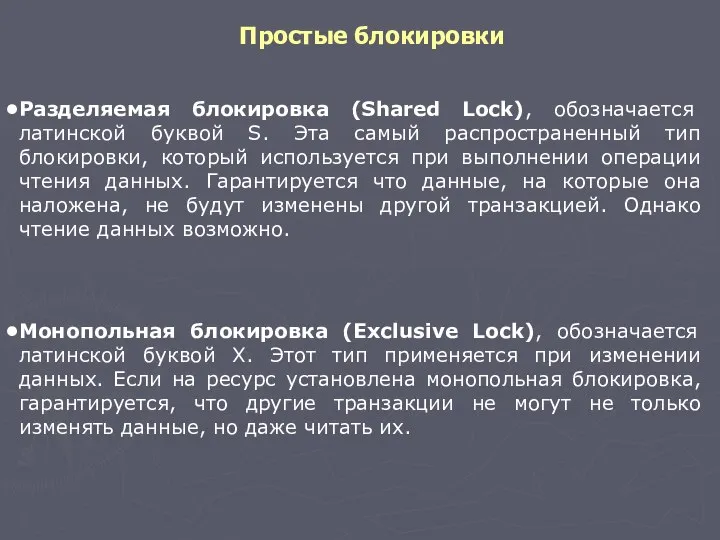 Простые блокировки

•Разделяемая блокировка (Shared Lock), обозначается латинской буквой S. Эта самый распространенный тип блокировки, который используется при выполнении операции чтения данных. Гарантируется что данные, на которые она наложена, не будут изменены другой транзакцией. Однако чтение данных возможно.

•Монопольная блокировка (Exclusive Lock), обозначается латинской буквой X. Этот тип применяется при изменении данных. Если на ресурс установлена монопольная блокировка, гарантируется, что другие транзакции не могут не только изменять данные, но даже читать их.